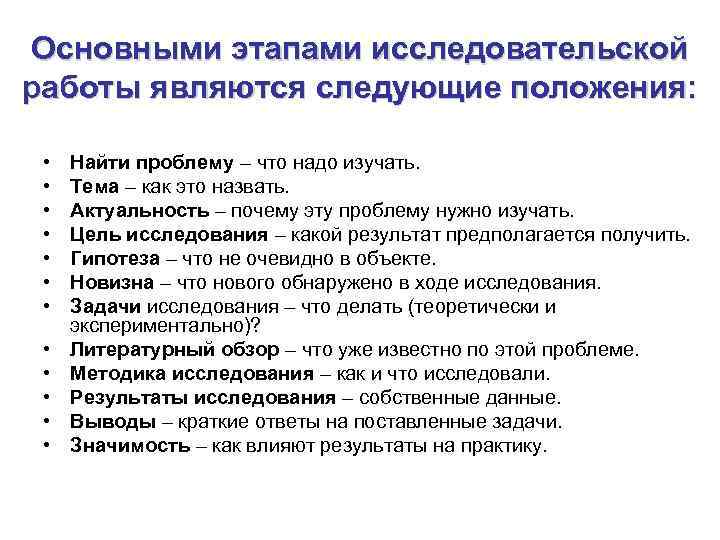 Основными этапами исследовательской работы являются следующие положения:

• Найти проблему – что надо изучать.
• Тема – как это назвать.
• Актуальность – почему эту проблему нужно изучать.
• Цель исследования – какой результат предполагается получить.
• Гипотеза – что не очевидно в объекте.
• Новизна – что нового обнаружено в ходе исследования.
• Задачи исследования – что делать (теоретически и экспериментально)?
• Литературный обзор – что уже известно по этой проблеме.
• Методика исследования – как и что исследовали.
• Результаты исследования – собственные данные.
• Выводы – краткие ответы на поставленные задачи.
• Значимость – как влияют результаты на практику.